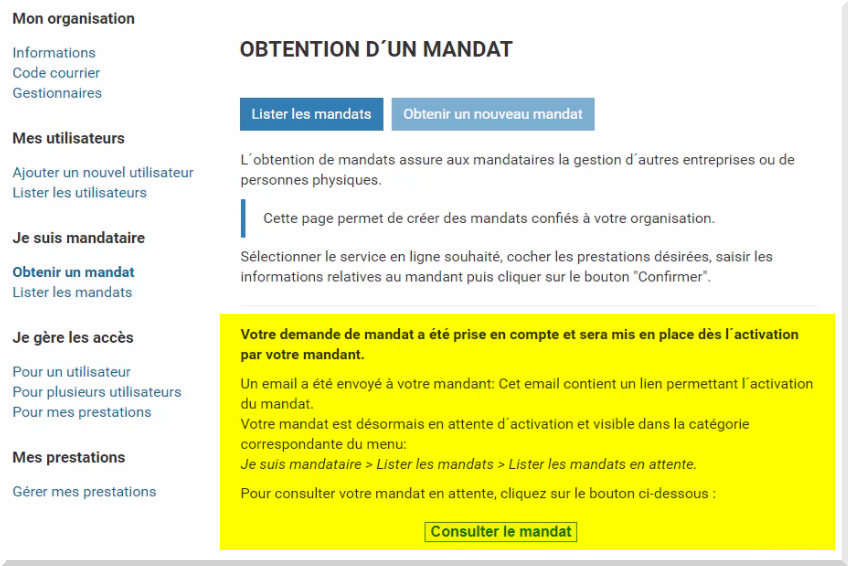 Mon organisation

Informations
Code courrier
Gestionnaires

Mes utilisateurs

Ajouter un nouvel utilisateur
Lister les utilisateurs

Je suis mandataire

Obtenir un mandat
Lister les mandats

Je gère les accès

Pour un utilisateur
Pour plusieurs utilisateurs
Pour mes prestations

Mes prestations

Gérer mes prestations

OBTENTION D´UN MANDAT

Lister les mandats

Obtenir un nouveau mandat

L´obtention de mandats assure aux mandataires la gestion d´autres entreprises ou de personnes physiques.

Cette page permet de créer des mandats confiés à votre organisation.

Sélectionner le service en ligne souhaité, cocher les prestations désirées, saisir les informations relatives au mandant puis cliquer sur le bouton "Confirmer".

Votre demande de mandat a été prise en compte et sera mis en place dès l´activation par votre mandant.

Un email a été envoyé à votre mandant: Cet email contient un lien permettant l´activation du mandat.
Votre mandat est désormais en attente d´activation et visible dans la catégorie correspondante du menu:
Je suis mandataire > Lister les mandats > Lister les mandats en attente.

Pour consulter votre mandat en attente, cliquez sur le bouton ci-dessous :

Consulter le mandat